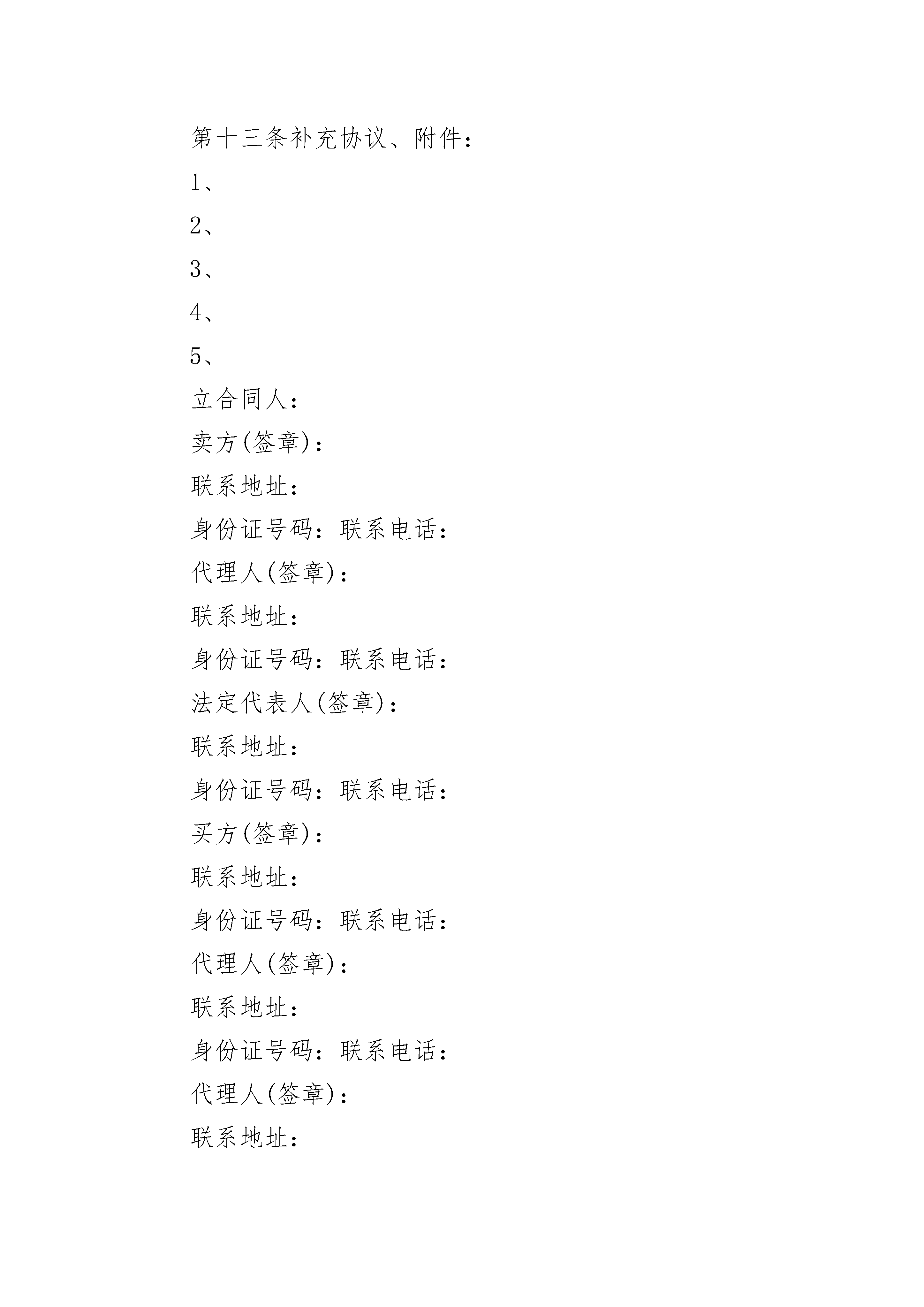 第十三条补充协议、附件：

1、

2、

3、

4、

5、

立合同人：

卖方(签章)：

联系地址：

身份证号码：联系电话：

代理人(签章)：

联系地址：

身份证号码：联系电话：

法定代表人(签章)：

联系地址：

身份证号码：联系电话：

买方(签章)：

联系地址：

身份证号码：联系电话：

代理人(签章)：

联系地址：

身份证号码：联系电话：

代理人(签章)：

联系地址：